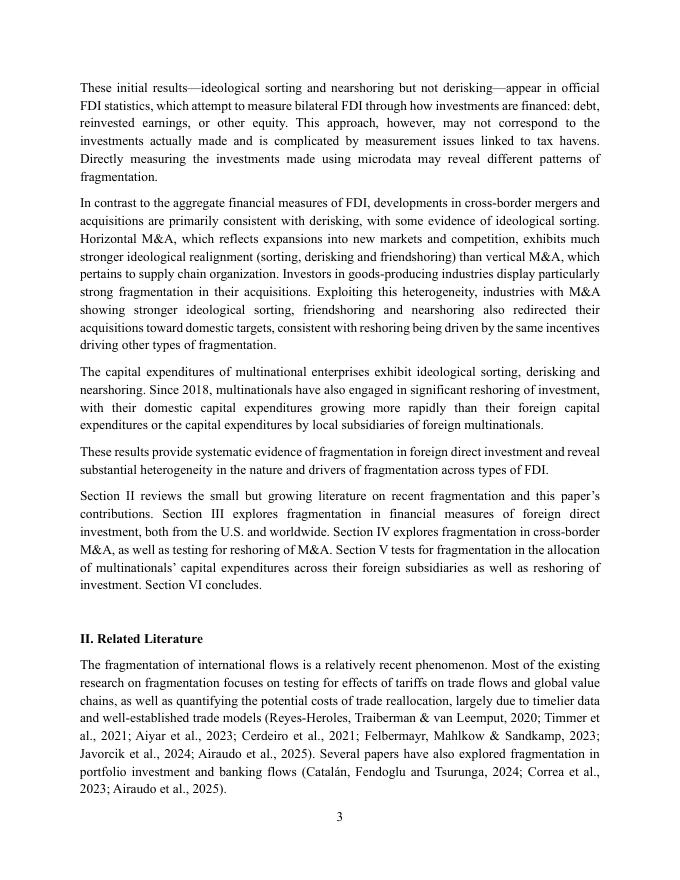 These initial results—ideological sorting and nearshoring but not derisking—appear in official FDI statistics, which attempt to measure bilateral FDI through how investments are financed: debt, reinvested earnings, or other equity. This approach, however, may not correspond to the investments actually made and is complicated by measurement issues linked to tax havens. Directly measuring the investments made using microdata may reveal different patterns of fragmentation.

In contrast to the aggregate financial measures of FDI, developments in cross-border mergers and acquisitions are primarily consistent with derisking, with some evidence of ideological sorting. Horizontal M&A, which reflects expansions into new markets and competition, exhibits much stronger ideological realignment (sorting, derisking and friendshoring) than vertical M&A, which pertains to supply chain organization. Investors in goods-producing industries display particularly strong fragmentation in their acquisitions. Exploiting this heterogeneity, industries with M&A showing stronger ideological sorting, friendshoring and nearshoring also redirected their acquisitions toward domestic targets, consistent with reshoring being driven by the same incentives driving other types of fragmentation.

The capital expenditures of multinational enterprises exhibit ideological sorting, derisking and nearshoring. Since 2018, multinationals have also engaged in significant reshoring of investment, with their domestic capital expenditures growing more rapidly than their foreign capital expenditures or the capital expenditures by local subsidiaries of foreign multinationals.

These results provide systematic evidence of fragmentation in foreign direct investment and reveal substantial heterogeneity in the nature and drivers of fragmentation across types of FDI.

Section II reviews the small but growing literature on recent fragmentation and this paper's contributions. Section III explores fragmentation in financial measures of foreign direct investment, both from the U.S. and worldwide. Section IV explores fragmentation in cross-border M&A, as well as testing for reshoring of M&A. Section V tests for fragmentation in the allocation of multinationals' capital expenditures across their foreign subsidiaries as well as reshoring of investment. Section VI concludes.

II. Related Literature

The fragmentation of international flows is a relatively recent phenomenon. Most of the existing research on fragmentation focuses on testing for effects of tariffs on trade flows and global value chains, as well as quantifying the potential costs of trade reallocation, largely due to timelier data and well-established trade models (Reyes-Heroles, Traiberman & van Leemput, 2020; Timmer et al., 2021; Aiyar et al., 2023; Cerdeiro et al., 2021; Felbermayr, Mahlkow & Sandkamp, 2023; Javorcik et al., 2024; Airaudo et al., 2025). Several papers have also explored fragmentation in portfolio investment and banking flows (Catalán, Fendoglu and Tsurunga, 2024; Correa et al., 2023; Airaudo et al., 2025).

3